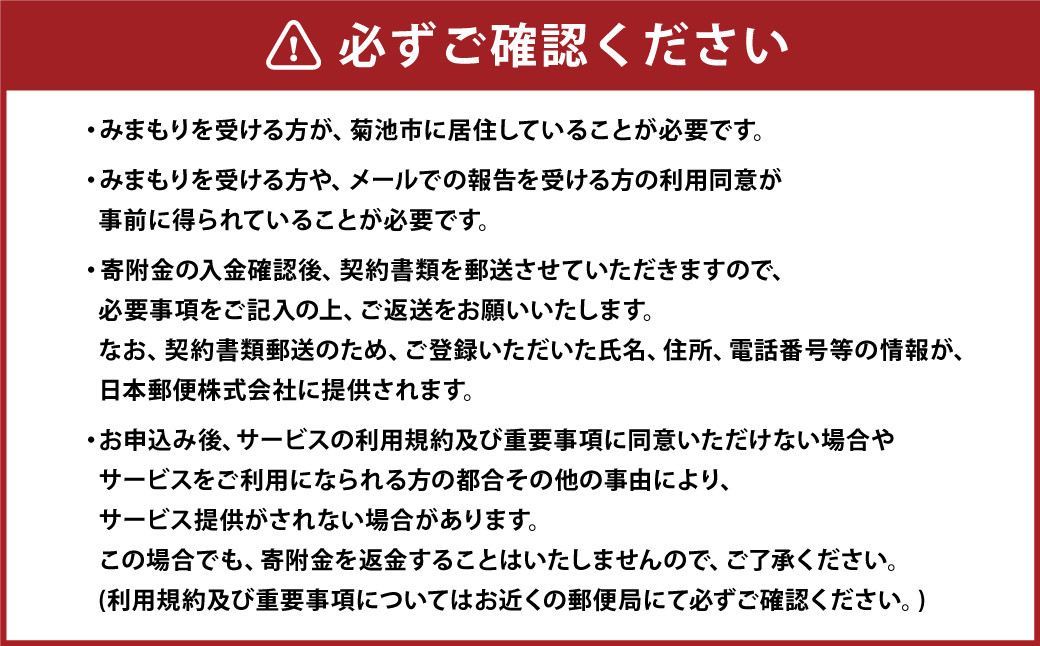 必ずご確認ください

・みまもりを受ける方が、菊池市に居住していることが必要です。

・みまもりを受ける方や、メールでの報告を受ける方の利用同意が事前に得られていることが必要です。

・寄附金の入金確認後、契約書類を郵送させていただきますので、必要事項をご記入の上、ご返送をお願いいたします。
なお、契約書類郵送のため、ご登録いただいた氏名、住所、電話番号等の情報が、日本郵便株式会社に提供されます。

・お申込み後、サービスの利用規約及び重要事項に同意いただけない場合やサービスをご利用になられる方の都合その他の事由により、サービス提供がされない場合があります。
この場合でも、寄附金を返金することはいたしませんので、ご了承ください。
(利用規約及び重要事項についてはお近くの郵便局にて必ずご確認ください。)